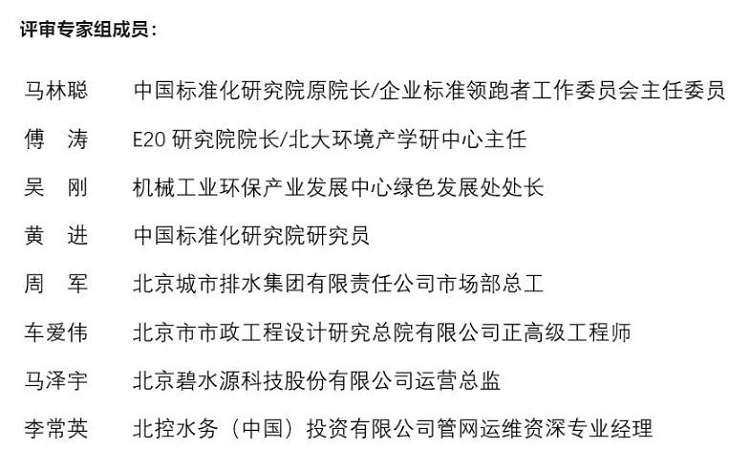 评审专家组成员：

马林聪　中国标准化研究院原院长/企业标准领跑者工作委员会主任委员
傅　涛　E20 研究院院长/北大环境产学研中心主任
吴　刚　机械工业环保产业发展中心绿色发展处处长
黄　进　中国标准化研究院研究员
周　军　北京城市排水集团有限责任公司市场部总工
车爱伟　北京市市政工程设计研究总院有限公司正高级工程师
马泽宇　北京碧水源科技股份有限公司运营总监
李常英　北控水务（中国）投资有限公司管网运维资深专业经理